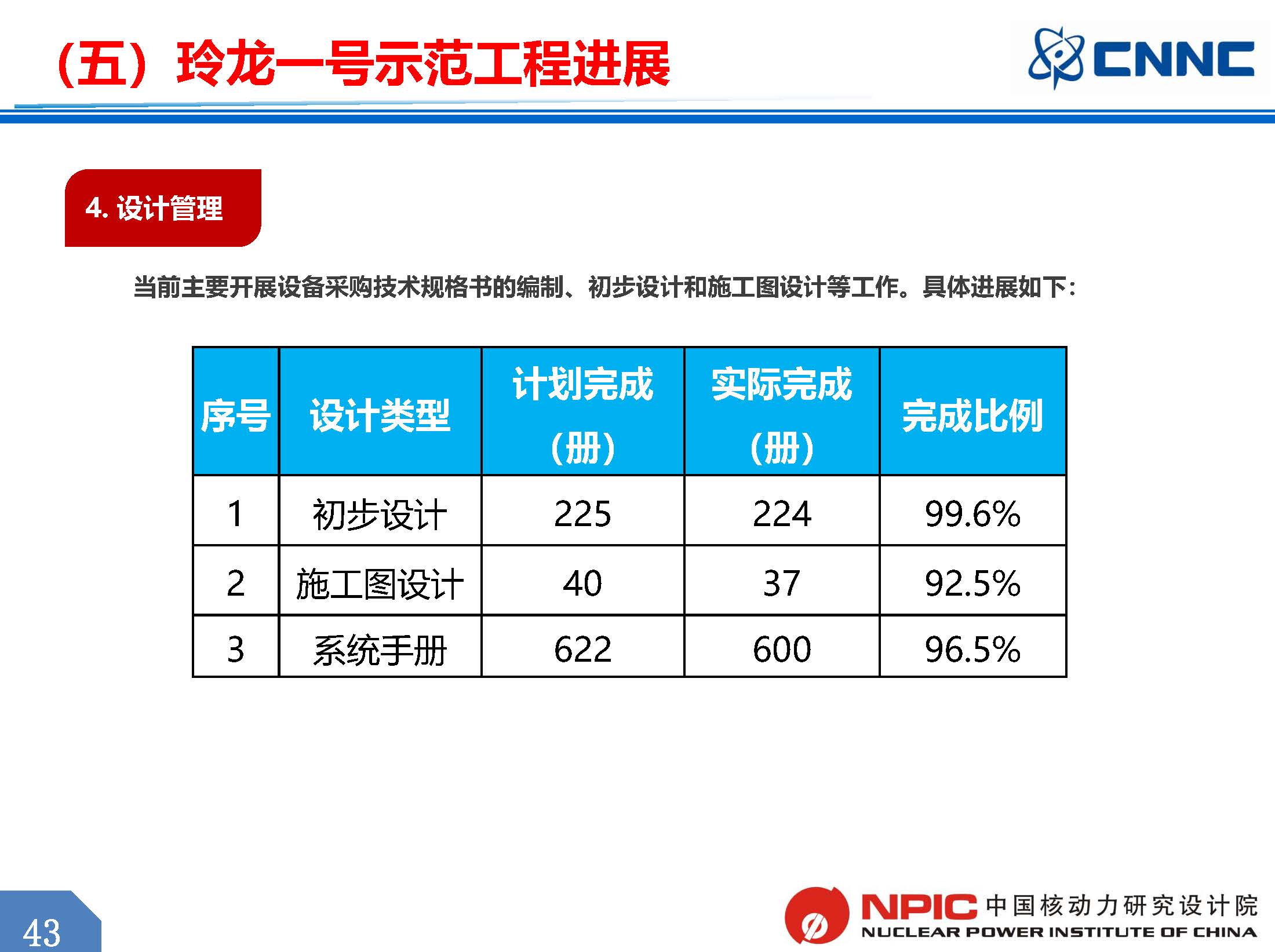 （五）玲龙一号示范工程进展

CNNC

4. 设计管理

当前主要开展设备采购技术规格书的编制、初步设计和施工图设计等工作。具体进展如下：

| 序号 | 设计类型 | 计划完成（册） | 实际完成（册） | 完成比例 |
|---|---|---|---|---|
| 1 | 初步设计 | 225 | 224 | 99.6% |
| 2 | 施工图设计 | 40 | 37 | 92.5% |
| 3 | 系统手册 | 622 | 600 | 96.5% |

43

NPIC 中国核动力研究设计院
NUCLEAR POWER INSTITUTE OF CHINA